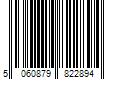 5 060879 822894